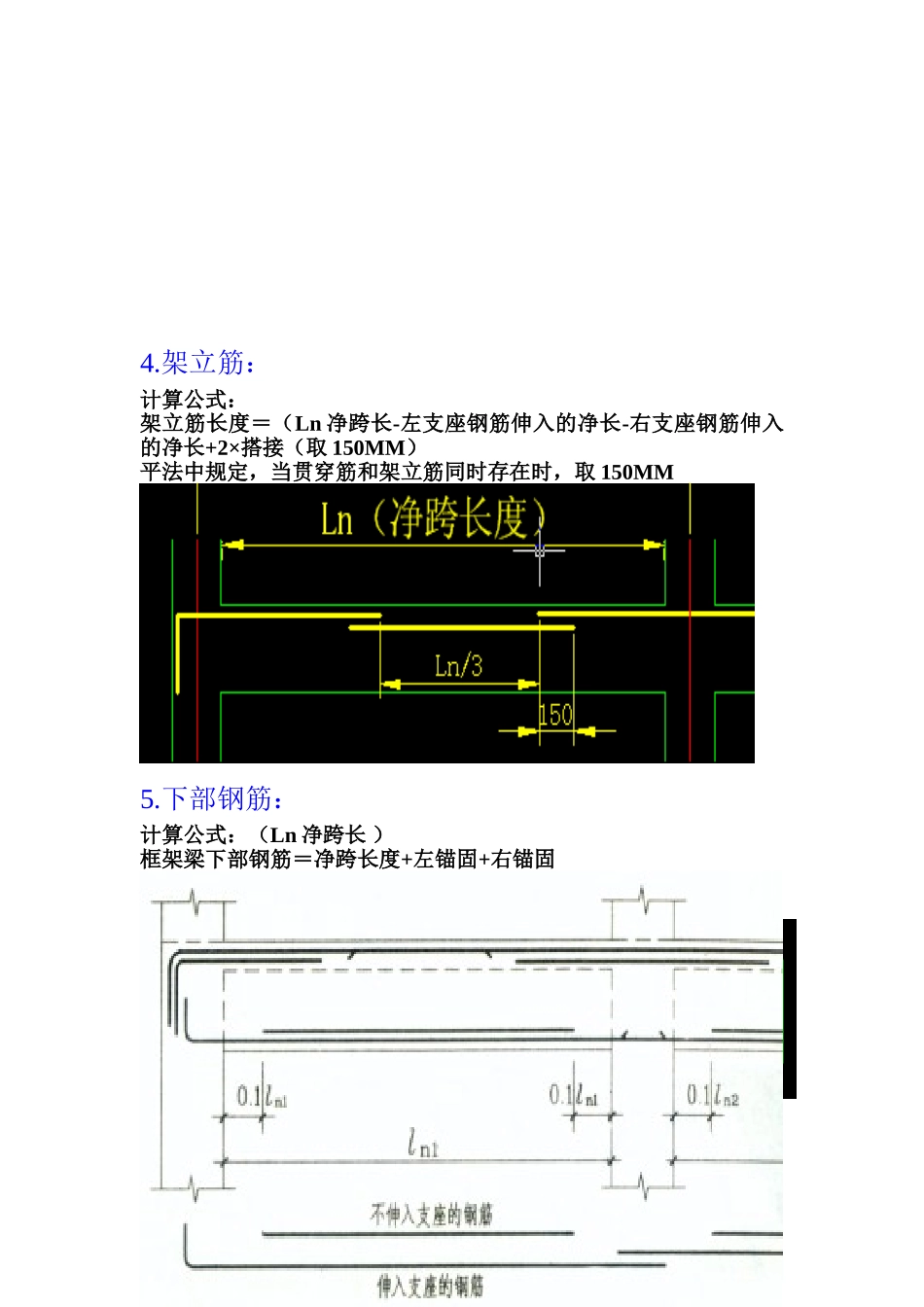 4.架立筋：

计算公式：
架立筋长度＝（Ln 净跨长-左支座钢筋伸入的净长-右支座钢筋伸入的净长+2×搭接（取 150MM）
平法中规定，当贯穿筋和架立筋同时存在时，取 150MM

Ln（净跨长度）

Ln/3

150

5.下部钢筋：

计算公式：（Ln 净跨长 ）
框架梁下部钢筋＝净跨长度+左锚固+右锚固

$0.1l_{n1}$

$0.1l_{n1}$

$0.1l_{n2}$

$l_{n1}$

不伸入支座的钢筋

伸入支座的钢筋